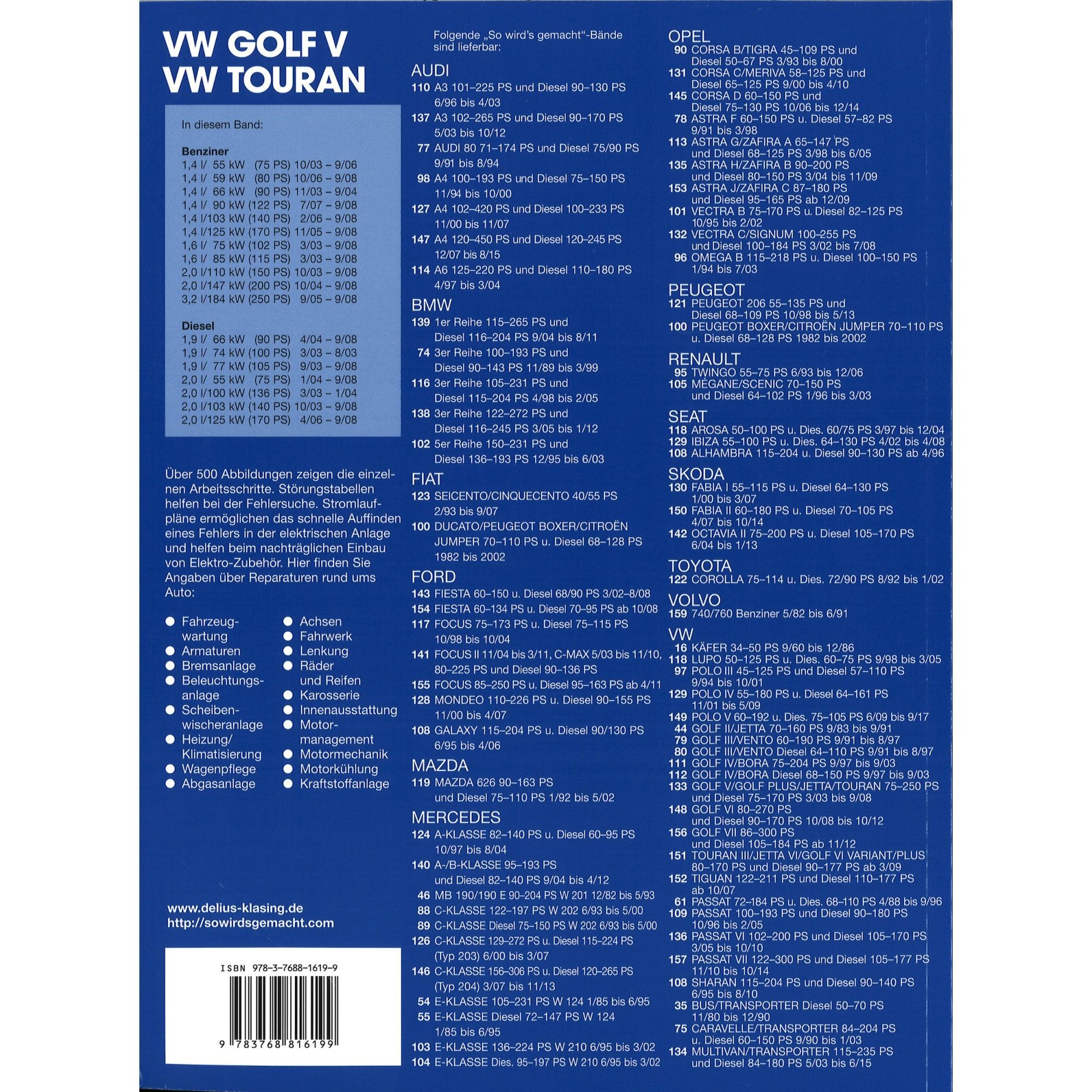 VW GOLF V
VW TOURAN

In diesem Band:

Benziner
1,4 l/ 55 kW (75 PS) 10/03 – 9/06
1,4 l/ 59 kW (80 PS) 10/06 – 9/08
1,4 l/ 66 kW (90 PS) 11/03 – 9/04
1,4 l/ 90 kW (122 PS) 7/07 – 9/08
1,4 l/103 kW (140 PS) 2/06 – 9/08
1,4 l/125 kW (170 PS) 11/05 – 9/08
1,6 l/ 75 kW (102 PS) 3/03 – 9/08
1,6 l/ 85 kW (115 PS) 3/03 – 9/08
2,0 l/110 kW (150 PS) 10/03 – 9/08
2,0 l/147 kW (200 PS) 10/04 – 9/08
3,2 l/184 kW (250 PS) 9/05 – 9/08

Diesel
1,9 l/ 66 kW (90 PS) 4/04 – 9/08
1,9 l/ 74 kW (100 PS) 3/03 – 8/03
1,9 l/ 77 kW (105 PS) 9/03 – 9/08
2,0 l/ 55 kW (75 PS) 1/04 – 9/08
2,0 l/100 kW (136 PS) 3/03 – 1/04
2,0 l/103 kW (140 PS) 10/03 – 9/08
2,0 l/125 kW (170 PS) 4/06 – 9/08

Über 500 Abbildungen zeigen die einzelnen Arbeitsschritte. Störungstabellen helfen bei der Fehlersuche. Stromlaufpläne ermöglichen das schnelle Auffinden eines Fehlers in der elektrischen Anlage und helfen beim nachträglichen Einbau von Elektro-Zubehör. Hier finden Sie Angaben über Reparaturen rund ums Auto:

• Fahrzeugwartung
• Armaturen
• Bremsanlage
• Beleuchtungsanlage
• Scheibenwischeranlage
• Heizung/Klimatisierung
• Wagenpflege
• Abgasanlage
• Achsen
• Fahrwerk
• Lenkung
• Räder und Reifen
• Karosserie
• Innenausstattung
• Motormanagement
• Motormechanik
• Motorkühlung
• Kraftstoffanlage

www.delius-klasing.de
http://sowirdsgemacht.com

ISBN 978-3-7688-1619-9

9 783768 816199

Folgende „So wird's gemacht“-Bände sind lieferbar:

AUDI
110 A3 101–225 PS und Diesel 90–130 PS 6/96 bis 4/03
137 A3 102–265 PS und Diesel 90–170 PS 5/03 bis 10/12
77 AUDI 80 71–174 PS und Diesel 75/90 PS 9/91 bis 8/94
98 A4 100–193 PS und Diesel 75–150 PS 11/94 bis 10/00
127 A4 102–420 PS und Diesel 100–233 PS 11/00 bis 11/07
147 A4 120–450 PS und Diesel 120–245 PS 12/07 bis 8/15
114 A6 125–220 PS und Diesel 110–180 PS 4/97 bis 3/04

BMW
139 1er Reihe 115–265 PS und Diesel 116–204 PS 9/04 bis 8/11
74 3er Reihe 100–193 PS und Diesel 90–143 PS 11/89 bis 3/99
116 3er Reihe 105–231 PS und Diesel 115–204 PS 4/98 bis 2/05
138 3er Reihe 122–272 PS und Diesel 116–245 PS 3/05 bis 1/12
102 5er Reihe 150–231 PS und Diesel 136–193 PS 12/95 bis 6/03

FIAT
123 SEICENTO/CINQUECENTO 40/55 PS 2/93 bis 9/07
100 DUCATO/PEUGEOT BOXER/CITROËN JUMPER 70–110 PS u. Diesel 68–128 PS 1982 bis 2002

FORD
143 FIESTA 60–150 u. Diesel 68/90 PS 3/02–8/08
154 FIESTA 60–134 PS u. Diesel 70–95 PS ab 10/08
117 FOCUS 75–173 PS u. Diesel 75–115 PS 10/98 bis 10/04
141 FOCUS II 11/04 bis 3/11, C-MAX 5/03 bis 11/10, 80–225 PS und Diesel 90–136 PS
155 FOCUS 85–250 PS u. Diesel 95–163 PS ab 4/11
128 MONDEO 110–226 PS u. Diesel 90–155 PS 11/00 bis 4/07
108 GALAXY 115–204 PS u. Diesel 90/130 PS 6/95 bis 4/06

MAZDA
119 MAZDA 626 90–163 PS und Diesel 75–110 PS 1/92 bis 5/02

MERCEDES
124 A-KLASSE 82–140 PS u. Diesel 60–95 PS 10/97 bis 8/04
140 A-/B-KLASSE 95–193 PS und Diesel 82–140 PS 9/04 bis 4/12
46 MB 190/190 E 90–204 PS W 201 12/82 bis 5/93
88 C-KLASSE 122–197 PS W 202 6/93 bis 5/00
89 C-KLASSE Diesel 75–150 PS W 202 6/93 bis 5/00
126 C-KLASSE 129–272 PS u. Diesel 115–224 PS (Typ 203) 6/00 bis 3/07
146 C-KLASSE 156–306 PS u. Diesel 120–265 PS (Typ 204) 3/07 bis 11/13
54 E-KLASSE 105–231 PS W 124 1/85 bis 6/95
55 E-KLASSE Diesel 72–147 PS W 124 1/85 bis 6/95
103 E-KLASSE 136–224 PS W 210 6/95 bis 3/02
104 E-KLASSE Dies. 95–197 PS W 210 6/95 bis 3/02

OPEL
90 CORSA B/TIGRA 45–109 PS und Diesel 50–67 PS 3/93 bis 8/00
131 CORSA C/MERIVA 58–125 PS und Diesel 65–125 PS 9/00 bis 4/10
145 CORSA D 60–150 PS und Diesel 75–130 PS 10/06 bis 12/14
78 ASTRA F 60–150 PS u. Diesel 57–82 PS 9/91 bis 3/98
113 ASTRA G/ZAFIRA A 65–147 PS und Diesel 68–125 PS 3/98 bis 6/05
135 ASTRA H/ZAFIRA B 90–200 PS und Diesel 80–150 PS 3/04 bis 11/09
153 ASTRA J/ZAFIRA C 87–180 PS und Diesel 95–165 PS ab 12/09
101 VECTRA B 75–170 PS u. Diesel 82–125 PS 10/95 bis 2/02
132 VECTRA C/SIGNUM 100–255 PS und Diesel 100–184 PS 3/02 bis 7/08
96 OMEGA B 115–218 PS u. Diesel 100–150 PS 1/94 bis 7/03

PEUGEOT
121 PEUGEOT 206 55–135 PS und Diesel 68–109 PS 10/98 bis 5/13
100 PEUGEOT BOXER/CITROËN JUMPER 70–110 PS u. Diesel 68–128 PS 1982 bis 2002

RENAULT
95 TWINGO 55–75 PS 6/93 bis 12/06
105 MÉGANE/SCENIC 70–150 PS und Diesel 64–102 PS 1/96 bis 3/03

SEAT
118 AROSA 50–100 PS u. Dies. 60/75 PS 3/97 bis 12/04
129 IBIZA 55–100 PS u. Dies. 64–130 PS 4/02 bis 4/08
108 ALHAMBRA 115–204 u. Diesel 90–130 PS ab 4/96

SKODA
130 FABIA I 55–115 PS u. Diesel 64–130 PS 1/00 bis 3/07
150 FABIA II 60–180 PS u. Diesel 70–105 PS 4/07 bis 10/14
142 OCTAVIA II 75–200 PS u. Diesel 105–170 PS 6/04 bis 1/13

TOYOTA
122 COROLLA 75–114 u. Dies. 72/90 PS 8/92 bis 1/02

VOLVO
159 740/760 Benziner 5/82 bis 6/91

VW
16 KÄFER 34–50 PS 9/60 bis 12/86
118 LUPO 50–125 PS u. Dies. 60–75 PS 9/98 bis 3/05
97 POLO III 45–125 PS und Diesel 57–110 PS 9/94 bis 10/01
129 POLO IV 55–180 PS u. Diesel 64–161 PS 11/01 bis 5/09
149 POLO V 60–192 u. Dies. 75–105 PS 6/09 bis 9/17
44 GOLF II/JETTA 70–160 PS 9/83 bis 9/91
79 GOLF III/VENTO 60–190 PS 9/91 bis 8/97
80 GOLF III/VENTO Diesel 64–110 PS 9/91 bis 8/97
111 GOLF IV/BORA 75–204 PS 9/97 bis 9/03
112 GOLF IV/BORA Diesel 68–150 PS 9/97 bis 9/03
133 GOLF V/GOLF PLUS/JETTA/TOURAN 75–250 PS und Diesel 75–170 PS 3/03 bis 9/08
148 GOLF VI 80–270 PS und Diesel 90–170 PS 10/08 bis 10/12
156 GOLF VII 86–300 PS und Diesel 105–184 PS ab 11/12
151 TOURAN III/JETTA VI/GOLF VI VARIANT/PLUS 80–170 PS und Diesel 90–177 PS ab 3/09
152 TIGUAN 122–211 PS und Diesel 110–177 PS ab 10/07
61 PASSAT 72–184 PS u. Dies. 68–110 PS 4/88 bis 9/96
109 PASSAT 100–193 PS und Diesel 90–180 PS 10/96 bis 2/05
136 PASSAT VI 102–200 PS und Diesel 105–170 PS 3/05 bis 10/10
157 PASSAT VII 122–300 PS und Diesel 105–177 PS 11/10 bis 10/14
108 SHARAN 115–204 PS und Diesel 90–140 PS 6/95 bis 8/10
35 BUS/TRANSPORTER Diesel 50–70 PS 11/80 bis 12/90
75 CARAVELLE/TRANSPORTER 84–204 PS u. Diesel 60–150 PS 9/90 bis 1/03
134 MULTIVAN/TRANSPORTER 115–235 PS und Diesel 84–180 PS 5/03 bis 6/15